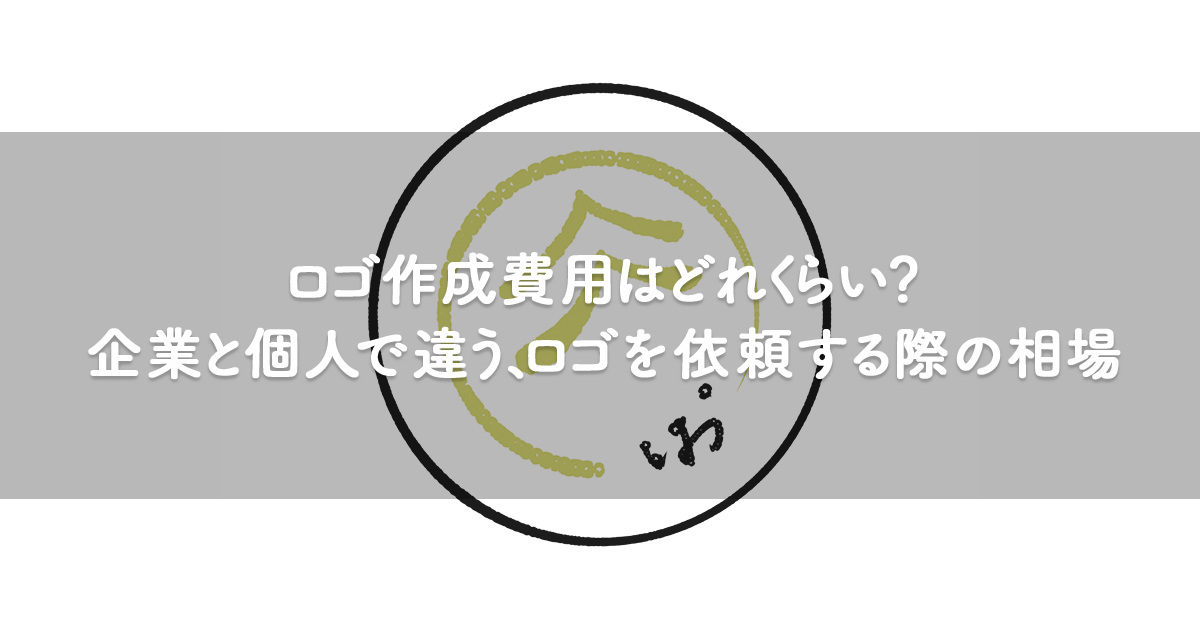 ロゴ作成費用はどれくらい？
企業と個人で違う、ロゴを依頼する際の相場